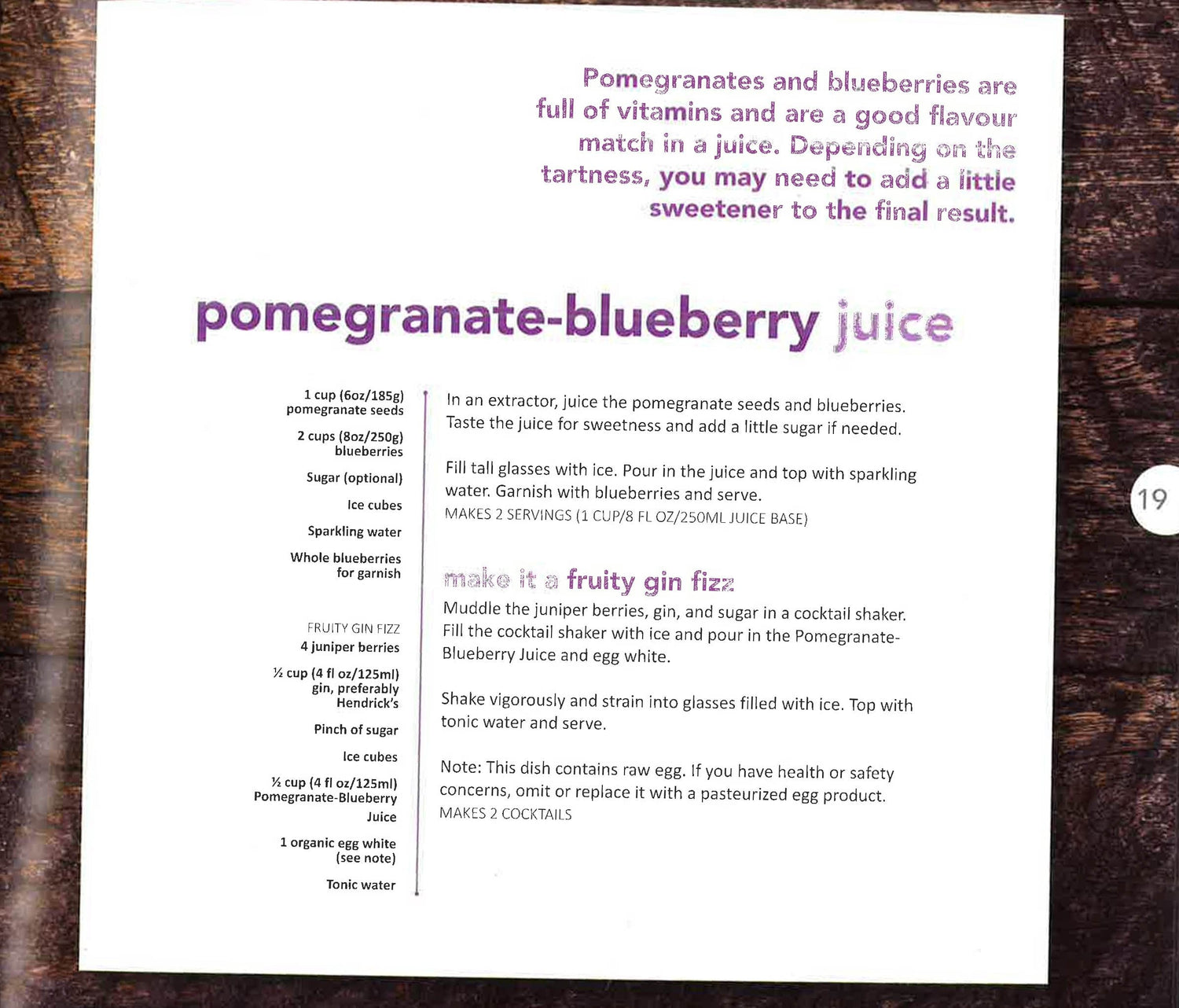 Pomegranates and blueberries are full of vitamins and are a good flavour match in a juice. Depending on the tartness, you may need to add a little sweetener to the final result.

pomegranate-blueberry juice

1 cup (6oz/185g) pomegranate seeds

2 cups (8oz/250g) blueberries

Sugar (optional)

Ice cubes

Sparkling water

Whole blueberries for garnish

FRUITY GIN FIZZ
4 juniper berries

½ cup (4 fl oz/125ml) gin, preferably Hendrick's

Pinch of sugar

Ice cubes

½ cup (4 fl oz/125ml) Pomegranate-Blueberry Juice

1 organic egg white (see note)

Tonic water

In an extractor, juice the pomegranate seeds and blueberries. Taste the juice for sweetness and add a little sugar if needed.

Fill tall glasses with ice. Pour in the juice and top with sparkling water. Garnish with blueberries and serve.
MAKES 2 SERVINGS (1 CUP/8 FL OZ/250ML JUICE BASE)

make it a fruity gin fizz
Muddle the juniper berries, gin, and sugar in a cocktail shaker. Fill the cocktail shaker with ice and pour in the Pomegranate-Blueberry Juice and egg white.

Shake vigorously and strain into glasses filled with ice. Top with tonic water and serve.

Note: This dish contains raw egg. If you have health or safety concerns, omit or replace it with a pasteurized egg product.
MAKES 2 COCKTAILS

19